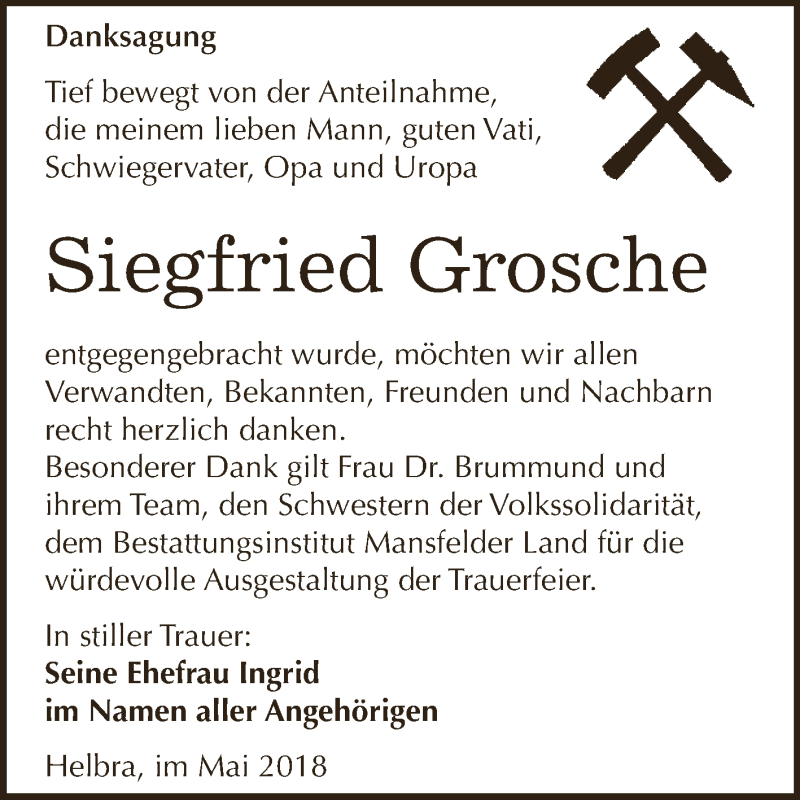 Danksagung

Tief bewegt von der Anteilnahme, die meinem lieben Mann, guten Vati, Schwiegervater, Opa und Uropa

Siegfried Grosche

entgegengebracht wurde, möchten wir allen Verwandten, Bekannten, Freunden und Nachbarn recht herzlich danken.
Besonderer Dank gilt Frau Dr. Brummund und ihrem Team, den Schwestern der Volkssolidarität, dem Bestattungsinstitut Mansfelder Land für die würdevolle Ausgestaltung der Trauerfeier.

In stiller Trauer:
Seine Ehefrau Ingrid
im Namen aller Angehörigen

Helbra, im Mai 2018